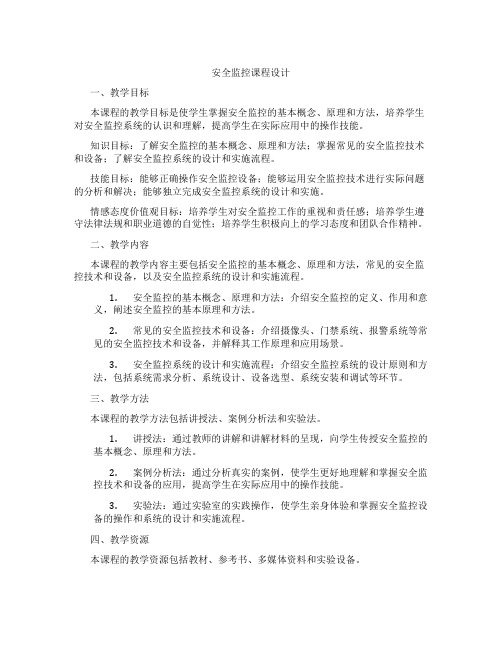 安全监控课程设计

一、教学目标

本课程的教学目标是使学生掌握安全监控的基本概念、原理和方法，培养学生对安全监控系统的认识和理解，提高学生在实际应用中的操作技能。

知识目标：了解安全监控的基本概念、原理和方法；掌握常见的安全监控技术和设备；了解安全监控系统的设计和实施流程。

技能目标：能够正确操作安全监控设备；能够运用安全监控技术进行实际问题的分析和解决；能够独立完成安全监控系统的设计和实施。

情感态度价值观目标：培养学生对安全监控工作的重视和责任感；培养学生遵守法律法规和职业道德的自觉性；培养学生积极向上的学习态度和团队合作精神。

二、教学内容

本课程的教学内容主要包括安全监控的基本概念、原理和方法，常见的安全监控技术和设备，以及安全监控系统的设计和实施流程。

1. 安全监控的基本概念、原理和方法：介绍安全监控的定义、作用和意义，阐述安全监控的基本原理和方法。

2. 常见的安全监控技术和设备：介绍摄像头、门禁系统、报警系统等常见的安全监控技术和设备，并解释其工作原理和应用场景。

3. 安全监控系统的设计和实施流程：介绍安全监控系统的设计原则和方法，包括系统需求分析、系统设计、设备选型、系统安装和调试等环节。

三、教学方法

本课程的教学方法包括讲授法、案例分析法和实验法。

1. 讲授法：通过教师的讲解和讲解材料的呈现，向学生传授安全监控的基本概念、原理和方法。

2. 案例分析法：通过分析真实的案例，使学生更好地理解和掌握安全监控技术和设备的应用，提高学生在实际应用中的操作技能。

3. 实验法：通过实验室的实践操作，使学生亲身体验和掌握安全监控设备的操作和系统的设计和实施流程。

四、教学资源

本课程的教学资源包括教材、参考书、多媒体资料和实验设备。